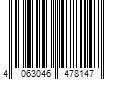 4 063046 478147